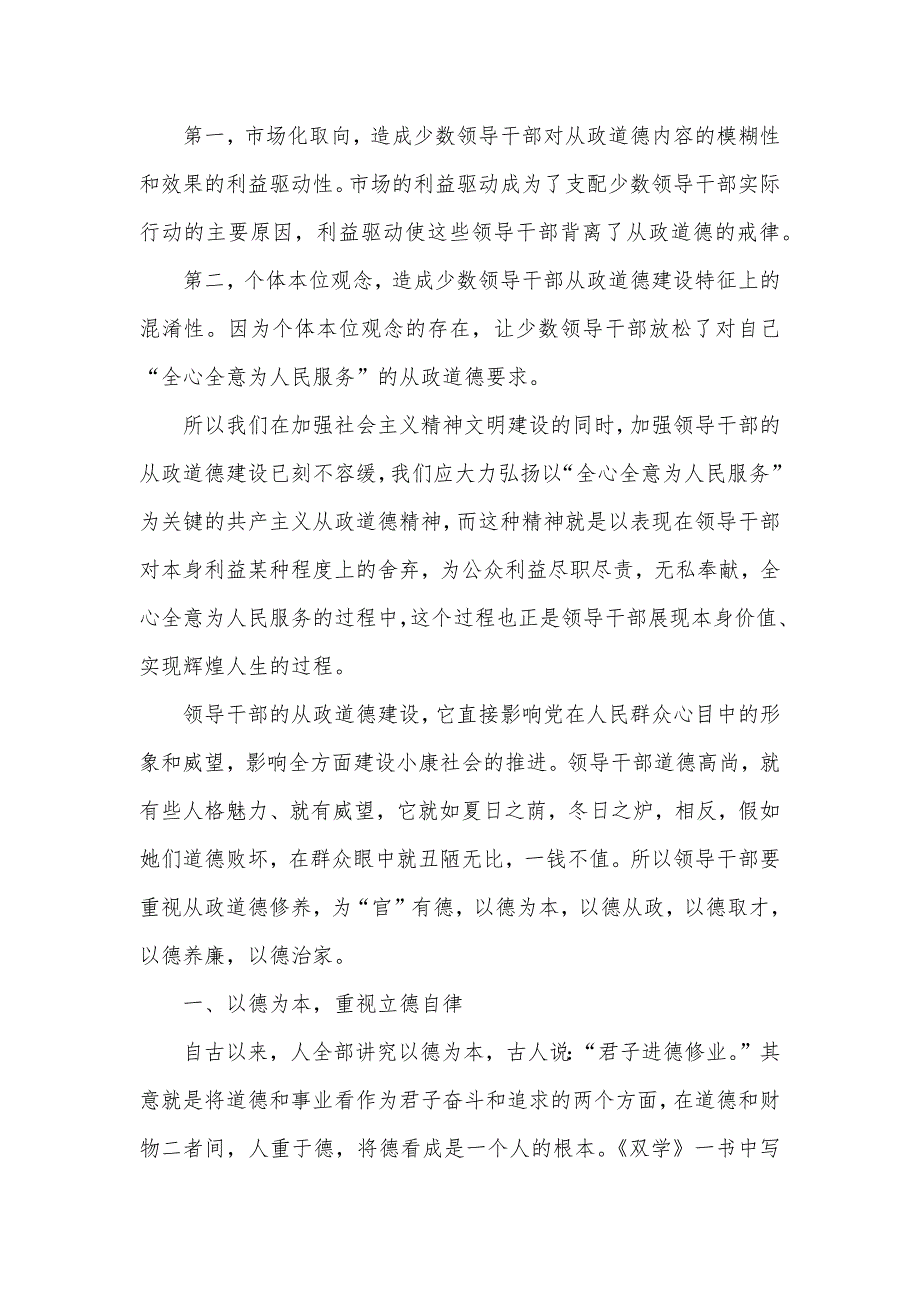 第一，市场化取向，造成少数领导干部对从政道德内容的模糊性和效果的利益驱动性。市场的利益驱动成为了支配少数领导干部实际行动的主要原因，利益驱动使这些领导干部背离了从政道德的戒律。

第二，个体本位观念，造成少数领导干部从政道德建设特征上的混淆性。因为个体本位观念的存在，让少数领导干部放松了对自己“全心全意为人民服务”的从政道德要求。

所以我们在加强社会主义精神文明建设的同时，加强领导干部的从政道德建设已刻不容缓，我们应大力弘扬以“全心全意为人民服务”为关键的共产主义从政道德精神，而这种精神就是以表现在领导干部对本身利益某种程度上的舍弃，为公众利益尽职尽责，无私奉献，全心全意为人民服务的过程中，这个过程也正是领导干部展现本身价值、实现辉煌人生的过程。

领导干部的从政道德建设，它直接影响党在人民群众心目中的形象和威望，影响全方面建设小康社会的推进。领导干部道德高尚，就有些人格魅力、就有威望，它就如夏日之荫，冬日之炉，相反，假如她们道德败坏，在群众眼中就丑陋无比，一钱不值。所以领导干部要重视从政道德修养，为“官”有德，以德为本，以德从政，以德取才，以德养廉，以德治家。

一、以德为本，重视立德自律

自古以来，人全部讲究以德为本，古人说：“君子进德修业。”其意就是将道德和事业看作为君子奋斗和追求的两个方面，在道德和财物二者间，人重于德，将德看成是一个人的根本。《双学》一书中写